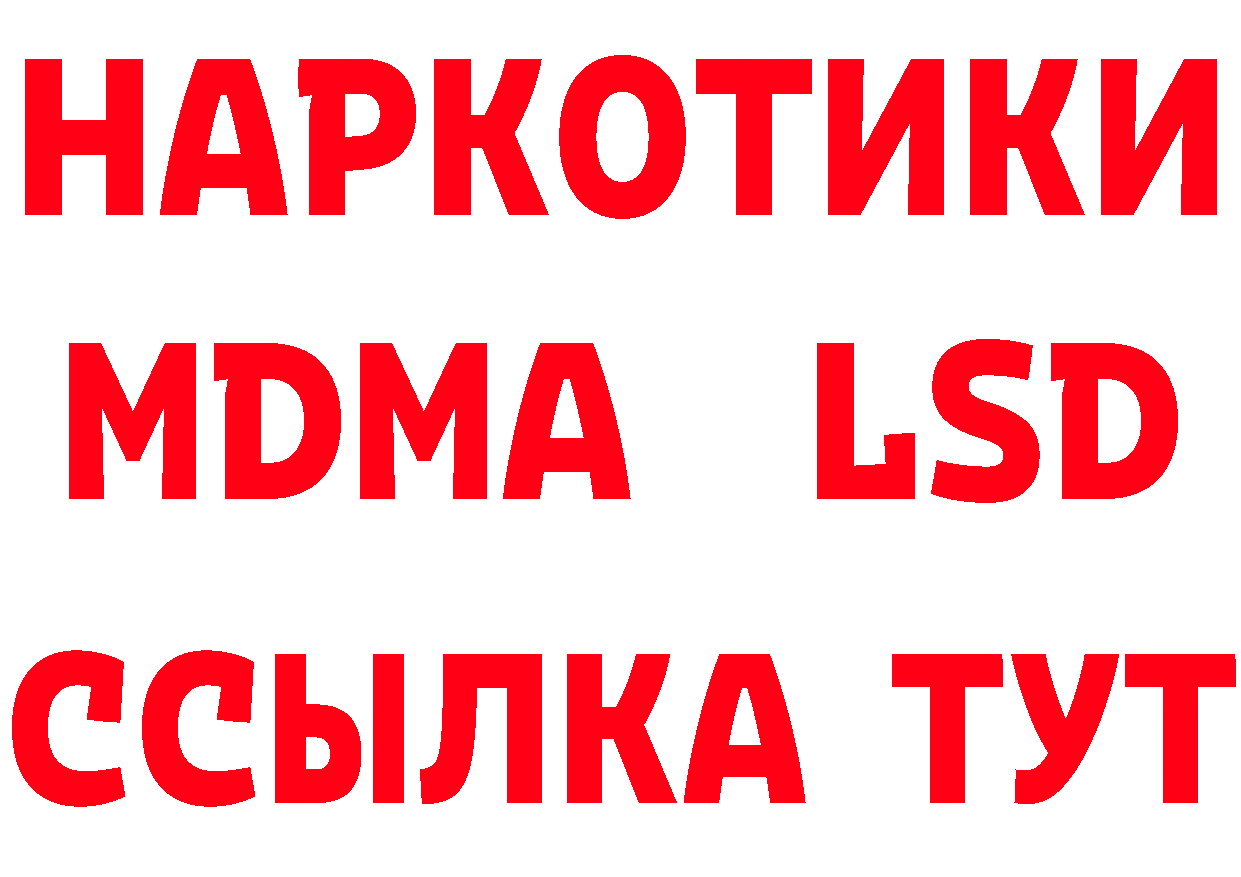 НАРКОТИКИ
MDMA LSD
ССЫЛКА ТУТ